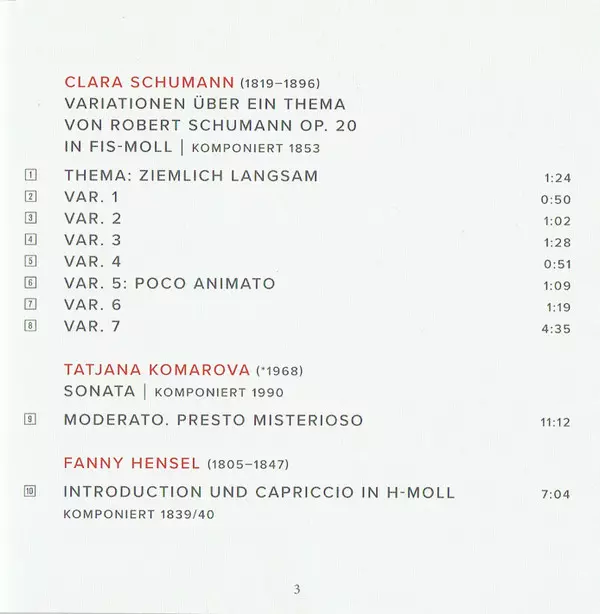 CLARA SCHUMANN (1819–1896)
VARIATIONEN ÜBER EIN THEMA VON ROBERT SCHUMANN OP. 20 IN FIS-MOLL | KOMPONIERT 1853

1 THEMA: ZIEMLICH LANGSAM 1:24
2 VAR. 1 0:50
3 VAR. 2 1:02
4 VAR. 3 1:28
5 VAR. 4 0:51
6 VAR. 5: POCO ANIMATO 1:09
7 VAR. 6 1:19
8 VAR. 7 4:35

TATJANA KOMAROVA (*1968)
SONATA | KOMPONIERT 1990

9 MODERATO. PRESTO MISTERIOSO 11:12

FANNY HENSEL (1805–1847)

10 INTRODUCTION UND CAPRICCIO IN H-MOLL 7:04
KOMPONIERT 1839/40

3